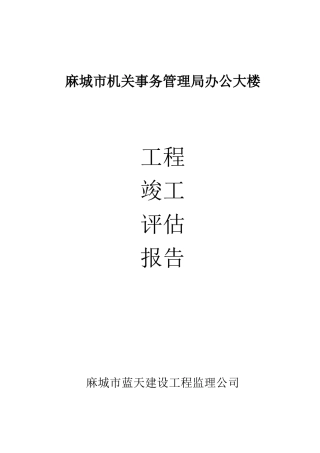 麻城市机关事务管理局办公大楼

工程
竣工
评估
报告

麻城市蓝天建设工程监理公司